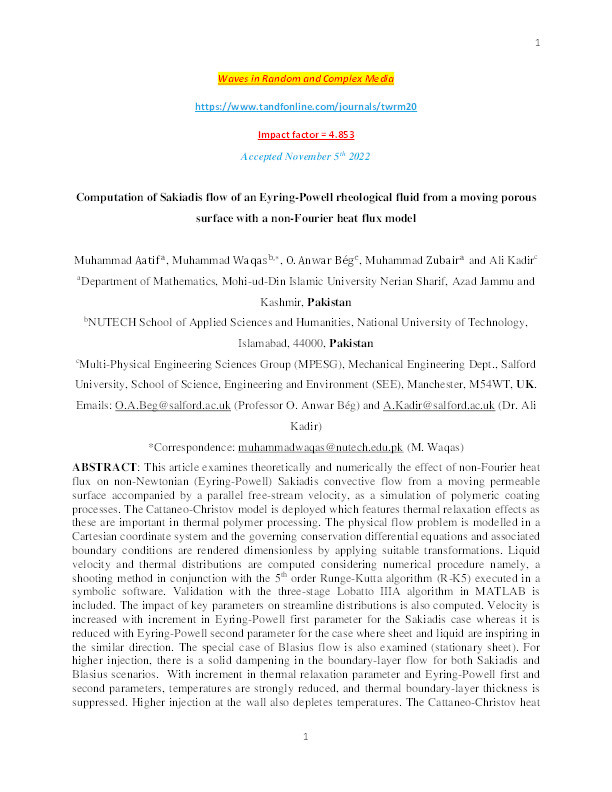 1

Waves in Random and Complex Media

https://www.tandfonline.com/journals/twrm20

Impact factor = 4.853

Accepted November 5$^{th}$ 2022

Computation of Sakiadis flow of an Eyring-Powell rheological fluid from a moving porous surface with a non-Fourier heat flux model

Muhammad Aatif$^{a}$, Muhammad Waqas$^{b,*}$, O. Anwar Bég$^{c}$, Muhammad Zubair$^{a}$ and Ali Kadir$^{c}$

$^{a}$Department of Mathematics, Mohi-ud-Din Islamic University Nerian Sharif, Azad Jammu and Kashmir, Pakistan

$^{b}$NUTECH School of Applied Sciences and Humanities, National University of Technology, Islamabad, 44000, Pakistan

$^{c}$Multi-Physical Engineering Sciences Group (MPESG), Mechanical Engineering Dept., Salford University, School of Science, Engineering and Environment (SEE), Manchester, M54WT, UK.

Emails: O.A.Beg@salford.ac.uk (Professor O. Anwar Bég) and A.Kadir@salford.ac.uk (Dr. Ali Kadir)

*Correspondence: muhammadwaqas@nutech.edu.pk (M. Waqas)

ABSTRACT: This article examines theoretically and numerically the effect of non-Fourier heat flux on non-Newtonian (Eyring-Powell) Sakiadis convective flow from a moving permeable surface accompanied by a parallel free-stream velocity, as a simulation of polymeric coating processes. The Cattaneo-Christov model is deployed which features thermal relaxation effects as these are important in thermal polymer processing. The physical flow problem is modelled in a Cartesian coordinate system and the governing conservation differential equations and associated boundary conditions are rendered dimensionless by applying suitable transformations. Liquid velocity and thermal distributions are computed considering numerical procedure namely, a shooting method in conjunction with the 5$^{th}$ order Runge-Kutta algorithm (R-K5) executed in a symbolic software. Validation with the three-stage Lobatto IIIA algorithm in MATLAB is included. The impact of key parameters on streamline distributions is also computed. Velocity is increased with increment in Eyring-Powell first parameter for the Sakiadis case whereas it is reduced with Eyring-Powell second parameter for the case where sheet and liquid are inspiring in the similar direction. The special case of Blasius flow is also examined (stationary sheet). For higher injection, there is a solid dampening in the boundary-layer flow for both Sakiadis and Blasius scenarios. With increment in thermal relaxation parameter and Eyring-Powell first and second parameters, temperatures are strongly reduced, and thermal boundary-layer thickness is suppressed. Higher injection at the wall also depletes temperatures. The Cattaneo-Christov heat

1